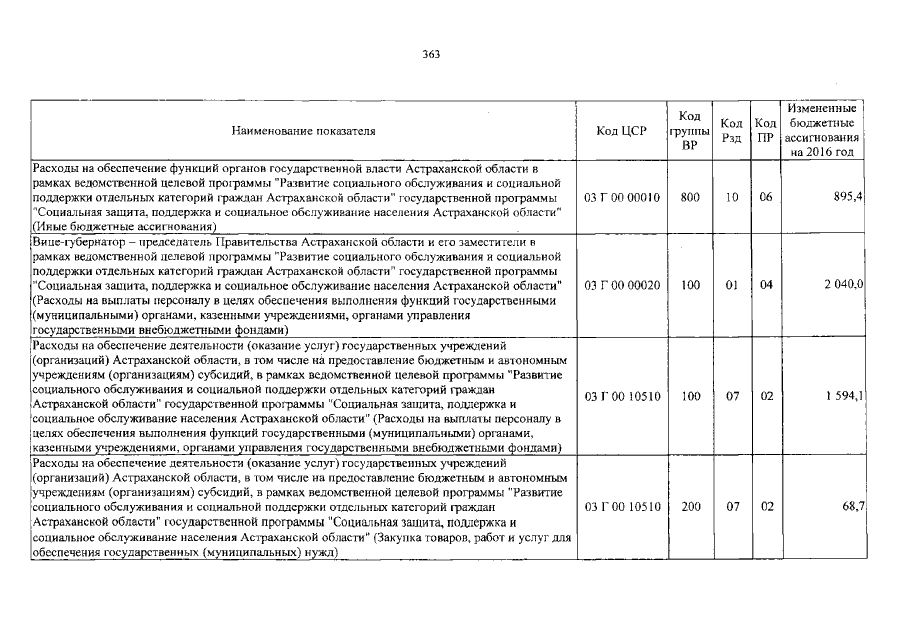 363

| Наименование показателя | Код ЦСР | Код группы ВР | Код Рзд | Код ПР | Измененные бюджетные ассигнования на 2016 год |
|---|---|---|---|---|---|
| Расходы на обеспечение функций органов государственной власти Астраханской области в рамках ведомственной целевой программы "Развитие социального обслуживания и социальной поддержки отдельных категорий граждан Астраханской области" государственной программы "Социальная защита, поддержка и социальное обслуживание населения Астраханской области" (Иные бюджетные ассигнования) | 03 Г 00 00010 | 800 | 10 | 06 | 895,4 |
| Вице-губернатор – председатель Правительства Астраханской области и его заместители в рамках ведомственной целевой программы "Развитие социального обслуживания и социальной поддержки отдельных категорий граждан Астраханской области" государственной программы "Социальная защита, поддержка и социальное обслуживание населения Астраханской области" (Расходы на выплаты персоналу в целях обеспечения выполнения функций государственными (муниципальными) органами, казенными учреждениями, органами управления государственными внебюджетными фондами) | 03 Г 00 00020 | 100 | 01 | 04 | 2 040,0 |
| Расходы на обеспечение деятельности (оказание услуг) государственных учреждений (организаций) Астраханской области, в том числе на предоставление бюджетным и автономным учреждениям (организациям) субсидий, в рамках ведомственной целевой программы "Развитие социального обслуживания и социальной поддержки отдельных категорий граждан Астраханской области" государственной программы "Социальная защита, поддержка и социальное обслуживание населения Астраханской области" (Расходы на выплаты персоналу в целях обеспечения выполнения функций государственными (муниципальными) органами, казенными учреждениями, органами управления государственными внебюджетными фондами) | 03 Г 00 10510 | 100 | 07 | 02 | 1 594,1 |
| Расходы на обеспечение деятельности (оказание услуг) государственных учреждений (организаций) Астраханской области, в том числе на предоставление бюджетным и автономным учреждениям (организациям) субсидий, в рамках ведомственной целевой программы "Развитие социального обслуживания и социальной поддержки отдельных категорий граждан Астраханской области" государственной программы "Социальная защита, поддержка и социальное обслуживание населения Астраханской области" (Закупка товаров, работ и услуг для обеспечения государственных (муниципальных) нужд) | 03 Г 00 10510 | 200 | 07 | 02 | 68,7 |